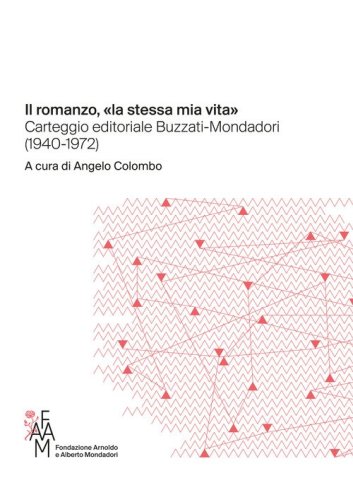 Il romanzo, «la stessa mia vita»
Carteggio editoriale Buzzati-Mondadori (1940-1972)

A cura di Angelo Colombo

FAAM
Fondazione Arnoldo e Alberto Mondadori